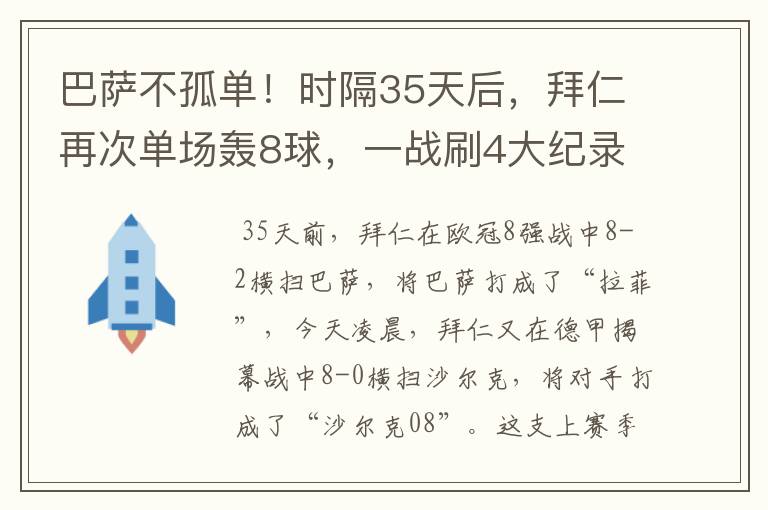 巴萨不孤单！时隔35天后，拜仁再次单场轰8球，一战刷4大纪录

35天前，拜仁在欧冠8强战中8-2横扫巴萨，将巴萨打成了“拉菲”，今天凌晨，拜仁又在德甲揭幕战中8-0横扫沙尔克，将对手打成了“沙尔克08”。这支上赛季